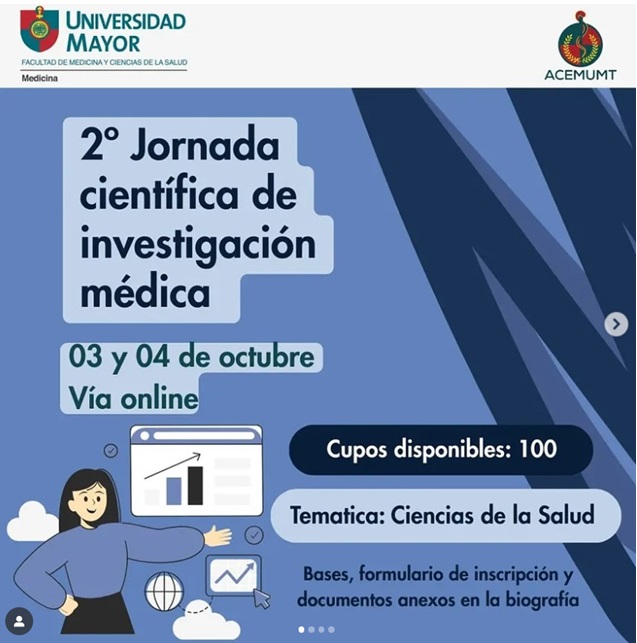 UNIVERSIDAD MAYOR
FACULTAD DE MEDICINA Y CIENCIAS DE LA SALUD
Medicina

ACEMUMT

2° Jornada científica de investigación médica

03 y 04 de octubre
Vía online

Cupos disponibles: 100

Tematica: Ciencias de la Salud

Bases, formulario de inscripción y documentos anexos en la biografía